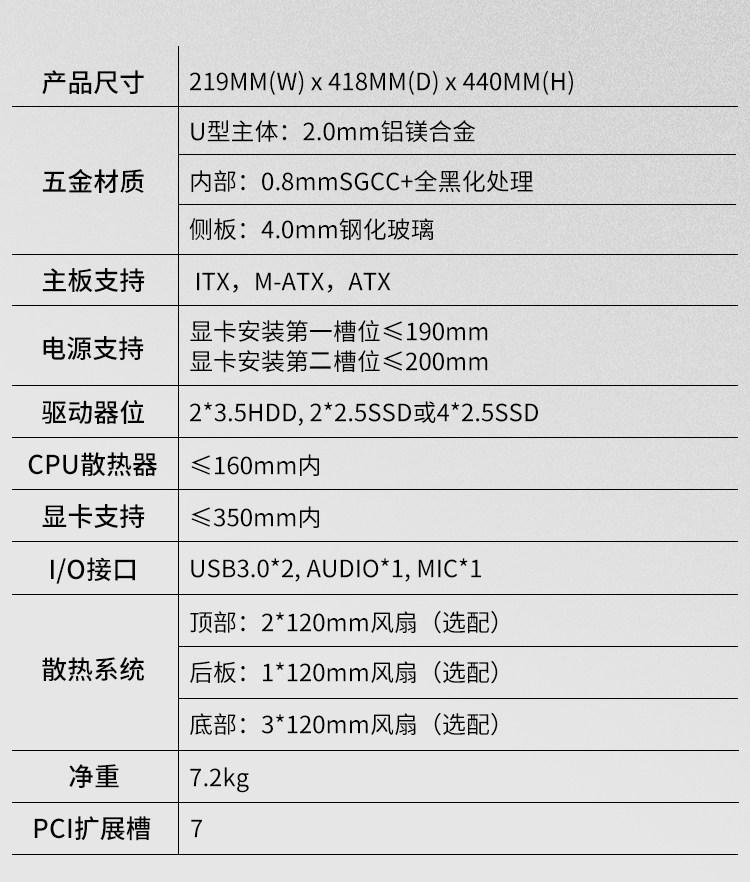 | 产品尺寸 | 219MM(W) x 418MM(D) x 440MM(H) |
|---|---|
| 五金材质 | U型主体：2.0mm铝镁合金 |
|  | 内部：0.8mmSGCC+全黑化处理 |
|  | 侧板：4.0mm钢化玻璃 |
| 主板支持 | ITX，M-ATX，ATX |
| 电源支持 | 显卡安装第一槽位≤190mm 显卡安装第二槽位≤200mm |
| 驱动器位 | 2*3.5HDD, 2*2.5SSD或4*2.5SSD |
| CPU散热器 | ≤160mm内 |
| 显卡支持 | ≤350mm内 |
| I/O接口 | USB3.0*2, AUDIO*1, MIC*1 |
| 散热系统 | 顶部：2*120mm风扇（选配） |
|  | 后板：1*120mm风扇（选配） |
|  | 底部：3*120mm风扇（选配） |
| 净重 | 7.2kg |
| PCI扩展槽 | 7 |